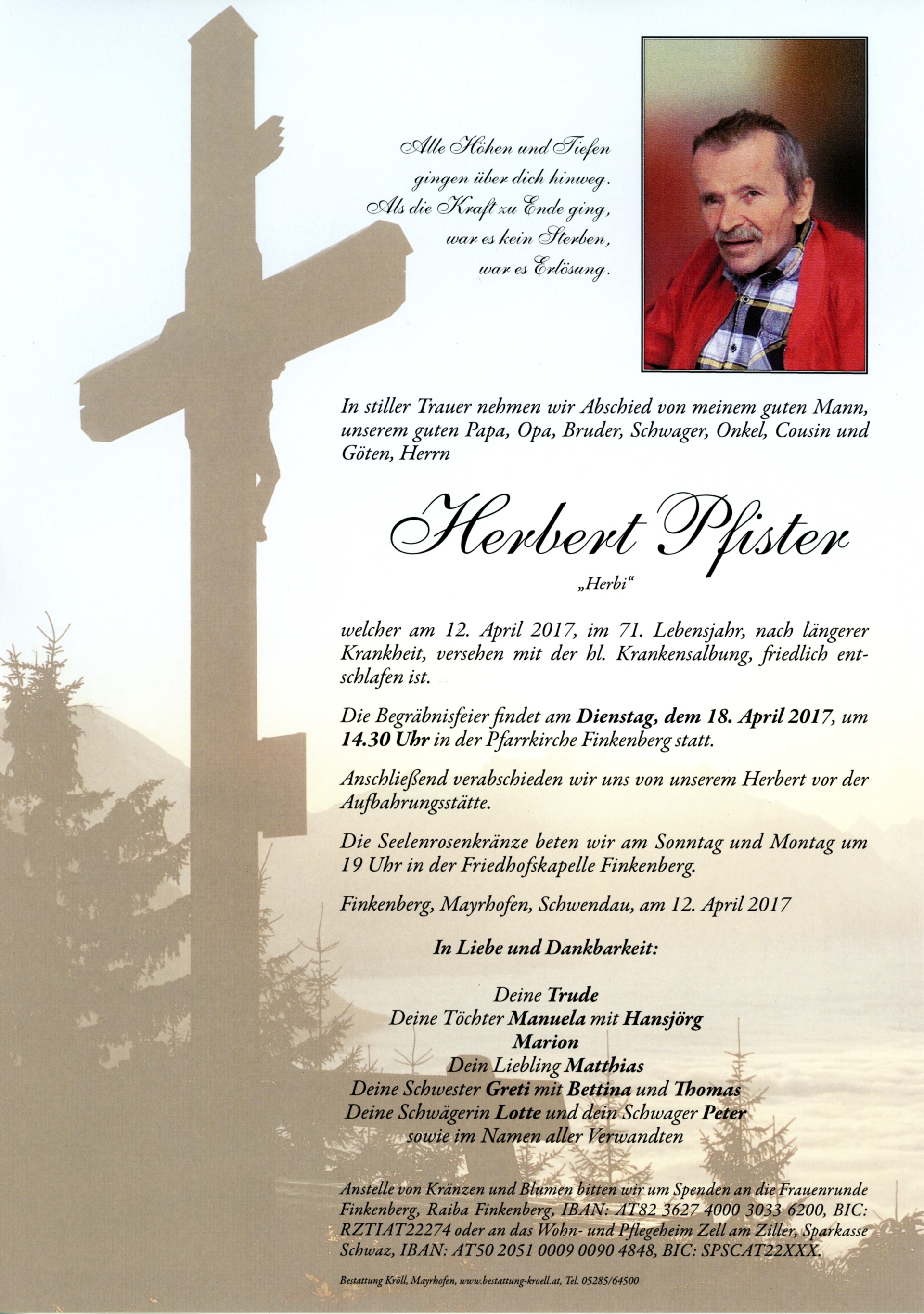 Alle Höhen und Tiefen gingen über dich hinweg. Als die Kraft zu Ende ging, war es kein Sterben, war es Erlösung.

In stiller Trauer nehmen wir Abschied von meinem guten Mann, unserem guten Papa, Opa, Bruder, Schwager, Onkel, Cousin und Göten, Herrn

Herbert Pfister
„Herbi“

welcher am 12. April 2017, im 71. Lebensjahr, nach längerer Krankheit, versehen mit der hl. Krankensalbung, friedlich entschlafen ist.

Die Begräbnisfeier findet am Dienstag, dem 18. April 2017, um 14.30 Uhr in der Pfarrkirche Finkenberg statt.

Anschließend verabschieden wir uns von unserem Herbert vor der Aufbahrungsstätte.

Die Seelenrosenkränze beten wir am Sonntag und Montag um 19 Uhr in der Friedhofskapelle Finkenberg.

Finkenberg, Mayrhofen, Schwendau, am 12. April 2017

In Liebe und Dankbarkeit:

Deine Trude
Deine Töchter Manuela mit Hansjörg
Marion
Dein Liebling Matthias
Deine Schwester Greti mit Bettina und Thomas
Deine Schwägerin Lotte und dein Schwager Peter
sowie im Namen aller Verwandten

Anstelle von Kränzen und Blumen bitten wir um Spenden an die Frauenrunde Finkenberg, Raiba Finkenberg, IBAN: AT82 3627 4000 3033 6200, BIC: RZTIAT22274 oder an das Wohn- und Pflegeheim Zell am Ziller, Sparkasse Schwaz, IBAN: AT50 2051 0009 0090 4848, BIC: SPSCAT22XXX.

Bestattung Kröll, Mayrhofen, www.bestattung-kroell.at, Tel. 05285/64500